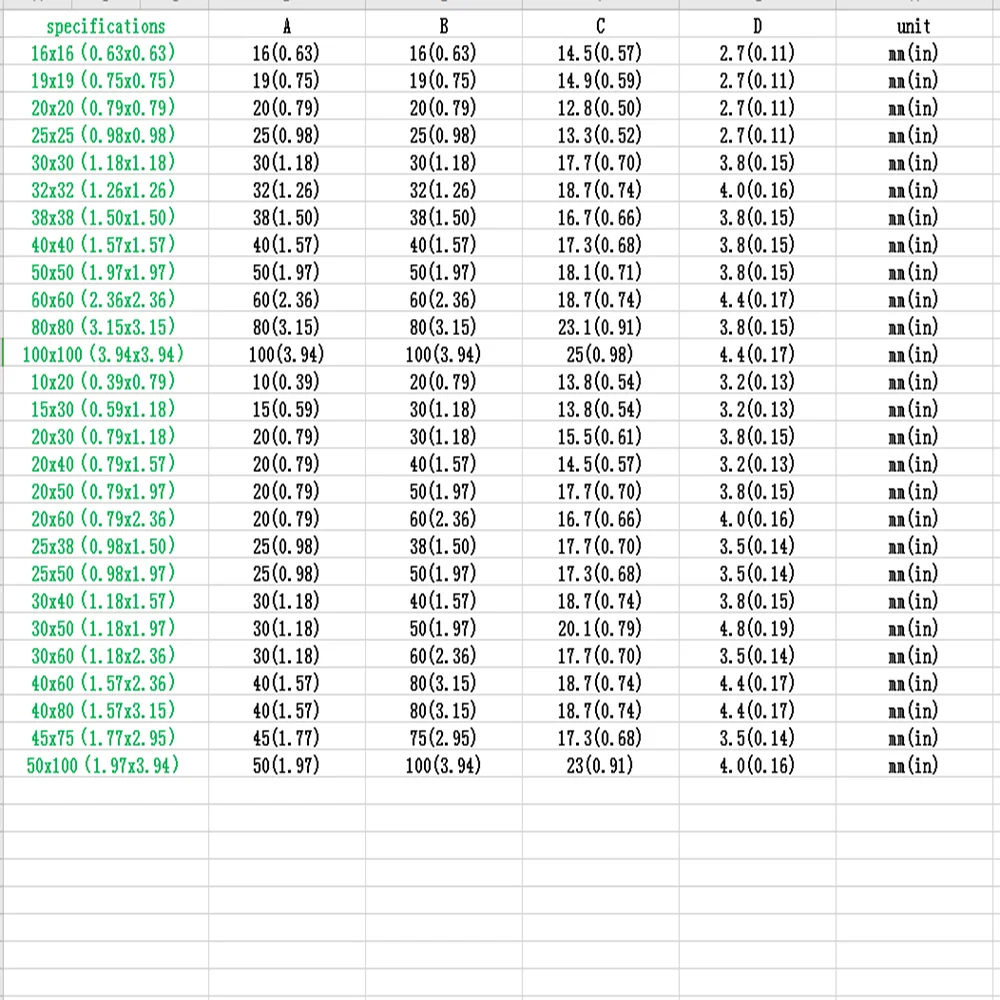 | specifications | A | B | C | D | unit |
|---|---|---|---|---|---|
| 16x16 (0.63x0.63) | 16(0.63) | 16(0.63) | 14.5(0.57) | 2.7(0.11) | mm(in) |
| 19x19 (0.75x0.75) | 19(0.75) | 19(0.75) | 14.9(0.59) | 2.7(0.11) | mm(in) |
| 20x20 (0.79x0.79) | 20(0.79) | 20(0.79) | 12.8(0.50) | 2.7(0.11) | mm(in) |
| 25x25 (0.98x0.98) | 25(0.98) | 25(0.98) | 13.3(0.52) | 2.7(0.11) | mm(in) |
| 30x30 (1.18x1.18) | 30(1.18) | 30(1.18) | 17.7(0.70) | 3.8(0.15) | mm(in) |
| 32x32 (1.26x1.26) | 32(1.26) | 32(1.26) | 18.7(0.74) | 4.0(0.16) | mm(in) |
| 38x38 (1.50x1.50) | 38(1.50) | 38(1.50) | 16.7(0.66) | 3.8(0.15) | mm(in) |
| 40x40 (1.57x1.57) | 40(1.57) | 40(1.57) | 17.3(0.68) | 3.8(0.15) | mm(in) |
| 50x50 (1.97x1.97) | 50(1.97) | 50(1.97) | 18.1(0.71) | 3.8(0.15) | mm(in) |
| 60x60 (2.36x2.36) | 60(2.36) | 60(2.36) | 18.7(0.74) | 4.4(0.17) | mm(in) |
| 80x80 (3.15x3.15) | 80(3.15) | 80(3.15) | 23.1(0.91) | 3.8(0.15) | mm(in) |
| 100x100 (3.94x3.94) | 100(3.94) | 100(3.94) | 25(0.98) | 4.4(0.17) | mm(in) |
| 10x20 (0.39x0.79) | 10(0.39) | 20(0.79) | 13.8(0.54) | 3.2(0.13) | mm(in) |
| 15x30 (0.59x1.18) | 15(0.59) | 30(1.18) | 13.8(0.54) | 3.2(0.13) | mm(in) |
| 20x30 (0.79x1.18) | 20(0.79) | 30(1.18) | 15.5(0.61) | 3.8(0.15) | mm(in) |
| 20x40 (0.79x1.57) | 20(0.79) | 40(1.57) | 14.5(0.57) | 3.2(0.13) | mm(in) |
| 20x50 (0.79x1.97) | 20(0.79) | 50(1.97) | 17.7(0.70) | 3.8(0.15) | mm(in) |
| 20x60 (0.79x2.36) | 20(0.79) | 60(2.36) | 16.7(0.66) | 4.0(0.16) | mm(in) |
| 25x38 (0.98x1.50) | 25(0.98) | 38(1.50) | 17.7(0.70) | 3.5(0.14) | mm(in) |
| 25x50 (0.98x1.97) | 25(0.98) | 50(1.97) | 17.3(0.68) | 3.5(0.14) | mm(in) |
| 30x40 (1.18x1.57) | 30(1.18) | 40(1.57) | 18.7(0.74) | 3.8(0.15) | mm(in) |
| 30x50 (1.18x1.97) | 30(1.18) | 50(1.97) | 20.1(0.79) | 4.8(0.19) | mm(in) |
| 30x60 (1.18x2.36) | 30(1.18) | 60(2.36) | 17.7(0.70) | 3.5(0.14) | mm(in) |
| 40x60 (1.57x2.36) | 40(1.57) | 80(3.15) | 18.7(0.74) | 4.4(0.17) | mm(in) |
| 40x80 (1.57x3.15) | 40(1.57) | 80(3.15) | 18.7(0.74) | 4.4(0.17) | mm(in) |
| 45x75 (1.77x2.95) | 45(1.77) | 75(2.95) | 17.3(0.68) | 3.5(0.14) | mm(in) |
| 50x100 (1.97x3.94) | 50(1.97) | 100(3.94) | 23(0.91) | 4.0(0.16) | mm(in) |